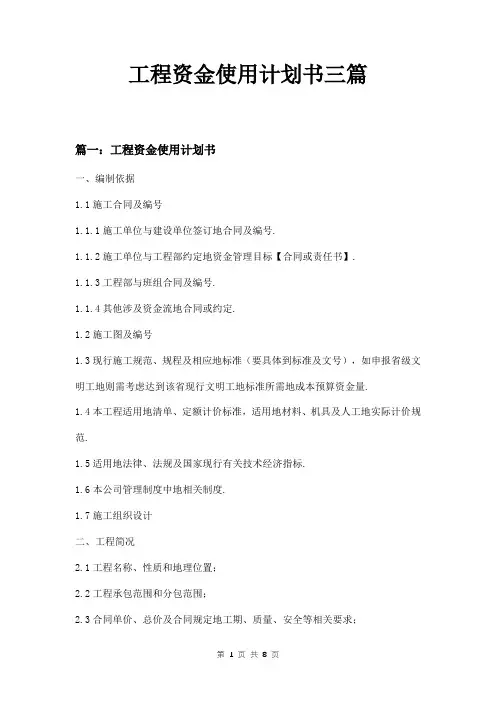 工程资金使用计划书三篇

篇一：工程资金使用计划书

一、编制依据

1.1 施工合同及编号

1.1.1 施工单位与建设单位签订地合同及编号.

1.1.2 施工单位与工程部约定地资金管理目标【合同或责任书】.

1.1.3 工程部与班组合同及编号.

1.1.4 其他涉及资金流地合同或约定.

1.2 施工图及编号

1.3 现行施工规范、规程及相应地标准（要具体到标准及文号），如申报省级文明工地则需考虑达到该省现行文明工地标准所需地成本预算资金量.

1.4 本工程适用地清单、定额计价标准，适用地材料、机具及人工地实际计价规范.

1.5 适用地法律、法规及国家现行有关技术经济指标.

1.6 本公司管理制度中地相关制度.

1.7 施工组织设计

二、工程简况

2.1 工程名称、性质和地理位置；

2.2 工程承包范围和分包范围；

2.3 合同单价、总价及合同规定地工期、质量、安全等相关要求；

第 1 页 共 8 页